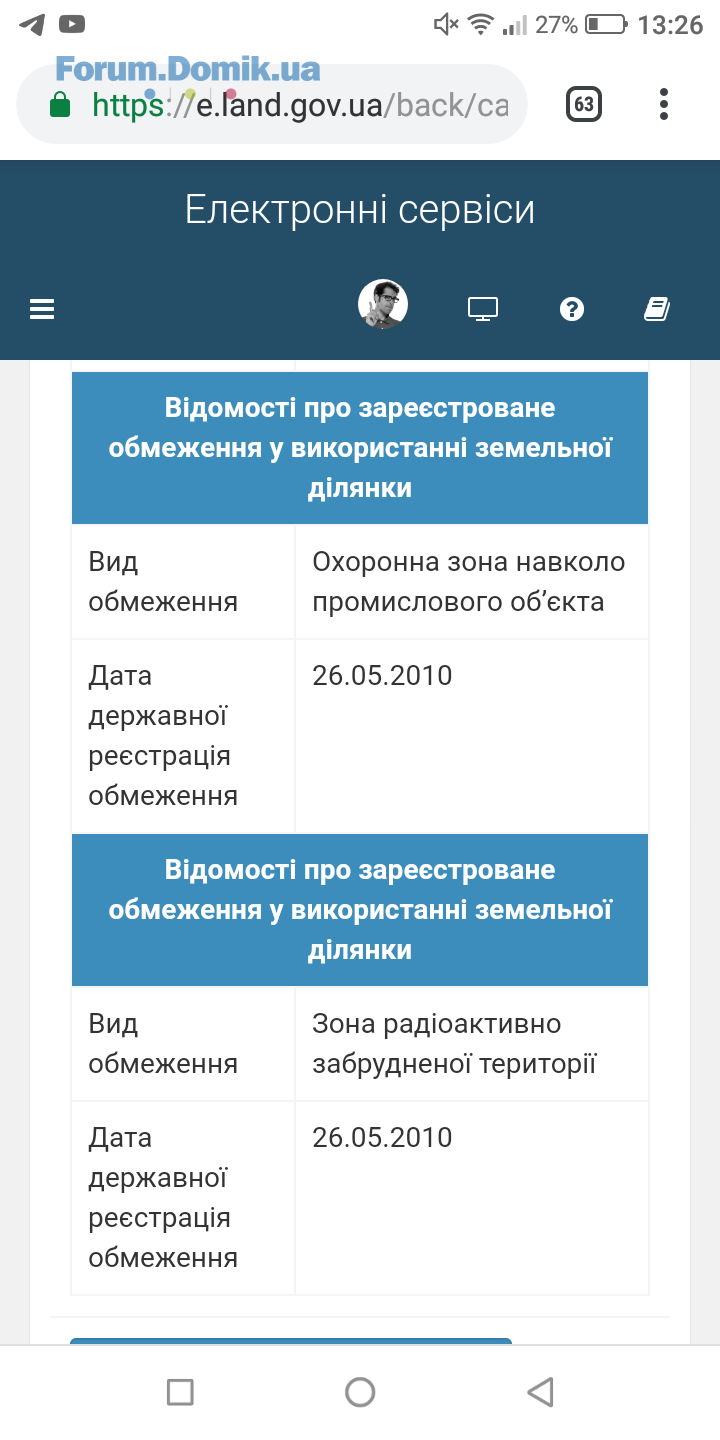 27% 13:26

Forum.Domik.ua

https://e.land.gov.ua/back/ca

63

Електронні сервіси

| Відомості про зареєстроване обмеження у використанні земельної ділянки | |
|---|---|
| Вид обмеження | Охоронна зона навколо промислового об'єкта |
| Дата державної реєстрація обмеження | 26.05.2010 |

| Відомості про зареєстроване обмеження у використанні земельної ділянки | |
|---|---|
| Вид обмеження | Зона радіоактивно забрудненої території |
| Дата державної реєстрація обмеження | 26.05.2010 |